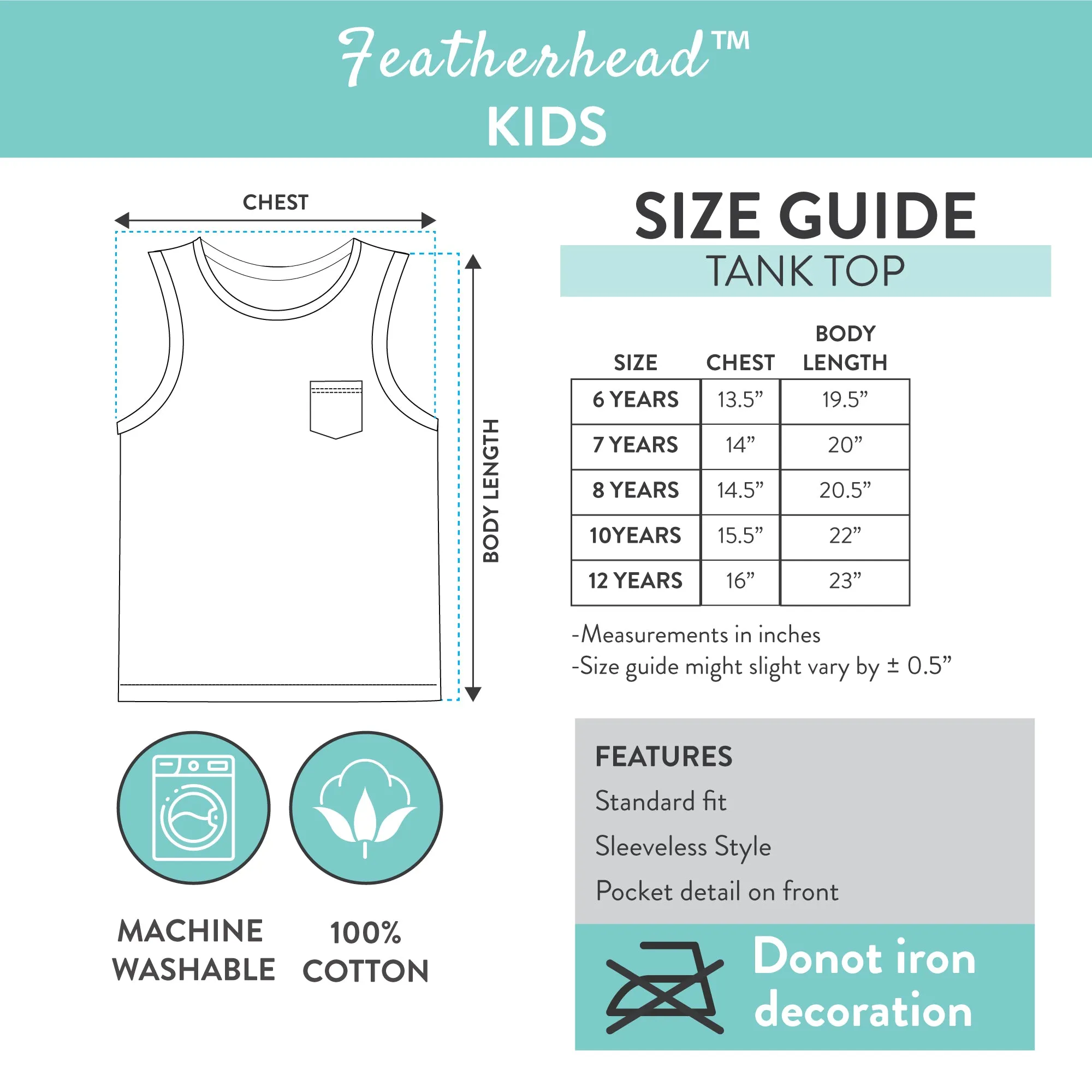 Featherhead™
KIDS

CHEST

BODY LENGTH

SIZE GUIDE
TANK TOP

| SIZE | CHEST | BODY LENGTH |
|---|---|---|
| 6 YEARS | 13.5” | 19.5” |
| 7 YEARS | 14” | 20” |
| 8 YEARS | 14.5” | 20.5” |
| 10YEARS | 15.5” | 22” |
| 12 YEARS | 16” | 23” |

-Measurements in inches
-Size guide might slight vary by ± 0.5”

MACHINE WASHABLE

100% COTTON

FEATURES
Standard fit
Sleeveless Style
Pocket detail on front

Donot iron decoration